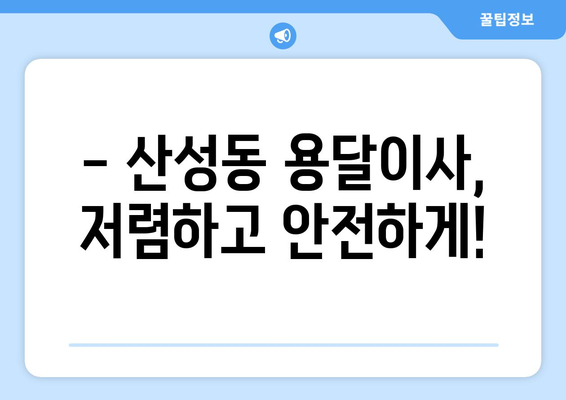 꿀팁정보

– 산성동 용달이사, 저렴하고 안전하게!